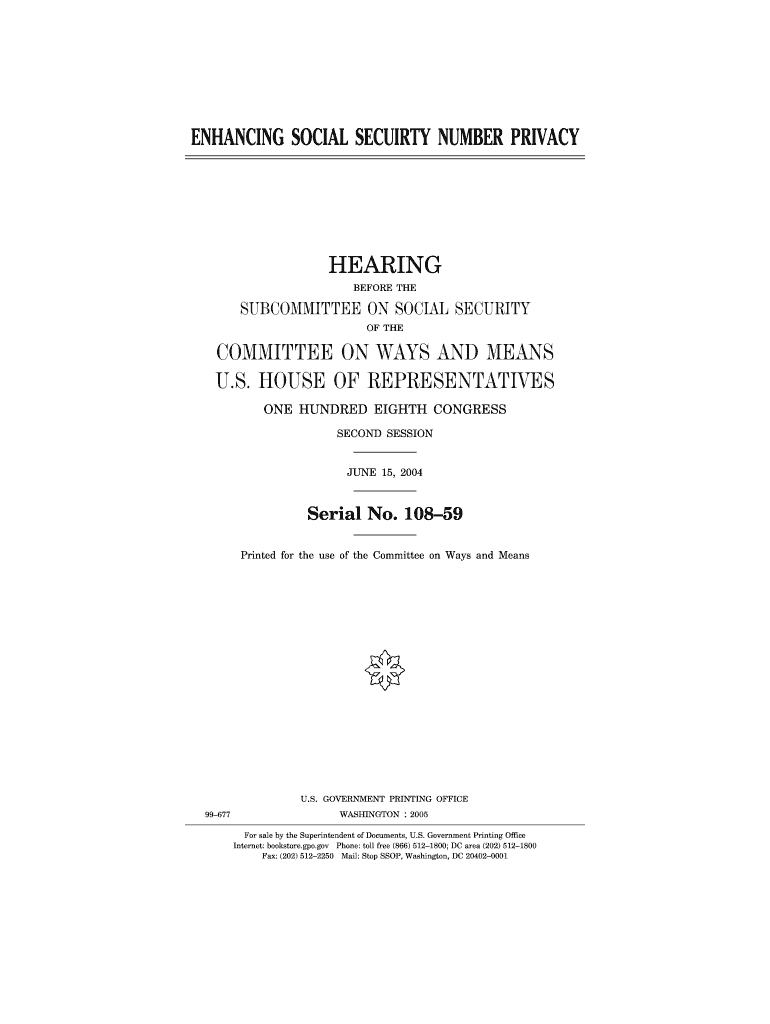 ENHANCING SOCIAL SECUIRTY NUMBER PRIVACY

HEARING

BEFORE THE

SUBCOMMITTEE ON SOCIAL SECURITY

OF THE

COMMITTEE ON WAYS AND MEANS

U.S. HOUSE OF REPRESENTATIVES

ONE HUNDRED EIGHTH CONGRESS

SECOND SESSION

JUNE 15, 2004

Serial No. 108–59

Printed for the use of the Committee on Ways and Means

U.S. GOVERNMENT PRINTING OFFICE

99–677 WASHINGTON : 2005

For sale by the Superintendent of Documents, U.S. Government Printing Office
Internet: bookstore.gpo.gov Phone: toll free (866) 512–1800; DC area (202) 512–1800
Fax: (202) 512–2250 Mail: Stop SSOP, Washington, DC 20402–0001